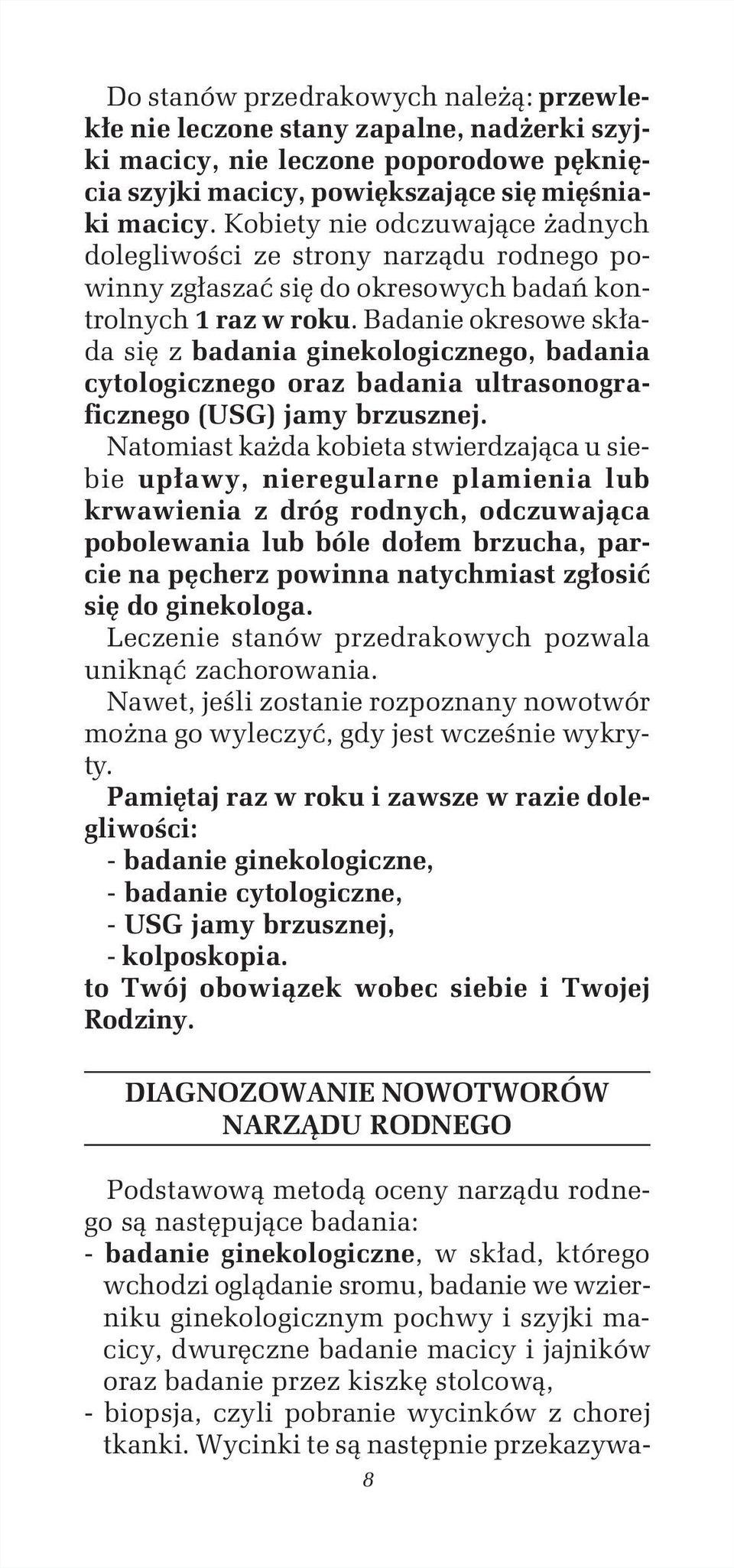 Do stanów przedrakowych należą: przewlekłe nie leczone stany zapalne, nadżerki szyjki macicy, nie leczone poporodowe pęknięcia szyjki macicy, powiększające się mięśniaki macicy. Kobiety nie odczuwające żadnych dolegliwości ze strony narządu rodnego powinny zgłaszać się do okresowych badań kontrolnych 1 raz w roku. Badanie okresowe składa się z badania ginekologicznego, badania cytologicznego oraz badania ultrasonograficznego (USG) jamy brzusznej.

Natomiast każda kobieta stwierdzająca u siebie upławy, nieregularne plamienia lub krwawienia z dróg rodnych, odczuwająca pobolewania lub bóle dołem brzucha, parcie na pęcherz powinna natychmiast zgłosić się do ginekologa.

Leczenie stanów przedrakowych pozwala uniknąć zachorowania.

Nawet, jeśli zostanie rozpoznany nowotwór można go wyleczyć, gdy jest wcześnie wykryty.

Pamiętaj raz w roku i zawsze w razie dolegliwości:
- badanie ginekologiczne,
- badanie cytologiczne,
- USG jamy brzusznej,
- kolposkopia.
to Twój obowiązek wobec siebie i Twojej Rodziny.

DIAGNOZOWANIE NOWOTWORÓW NARZĄDU RODNEGO

Podstawową metodą oceny narządu rodnego są następujące badania:
- badanie ginekologiczne, w skład, którego wchodzi oglądanie sromu, badanie we wzierniku ginekologicznym pochwy i szyjki macicy, dwuręczne badanie macicy i jajników oraz badanie przez kiszkę stolcową,
- biopsja, czyli pobranie wycinków z chorej tkanki. Wycinki te są następnie przekazywa-

8